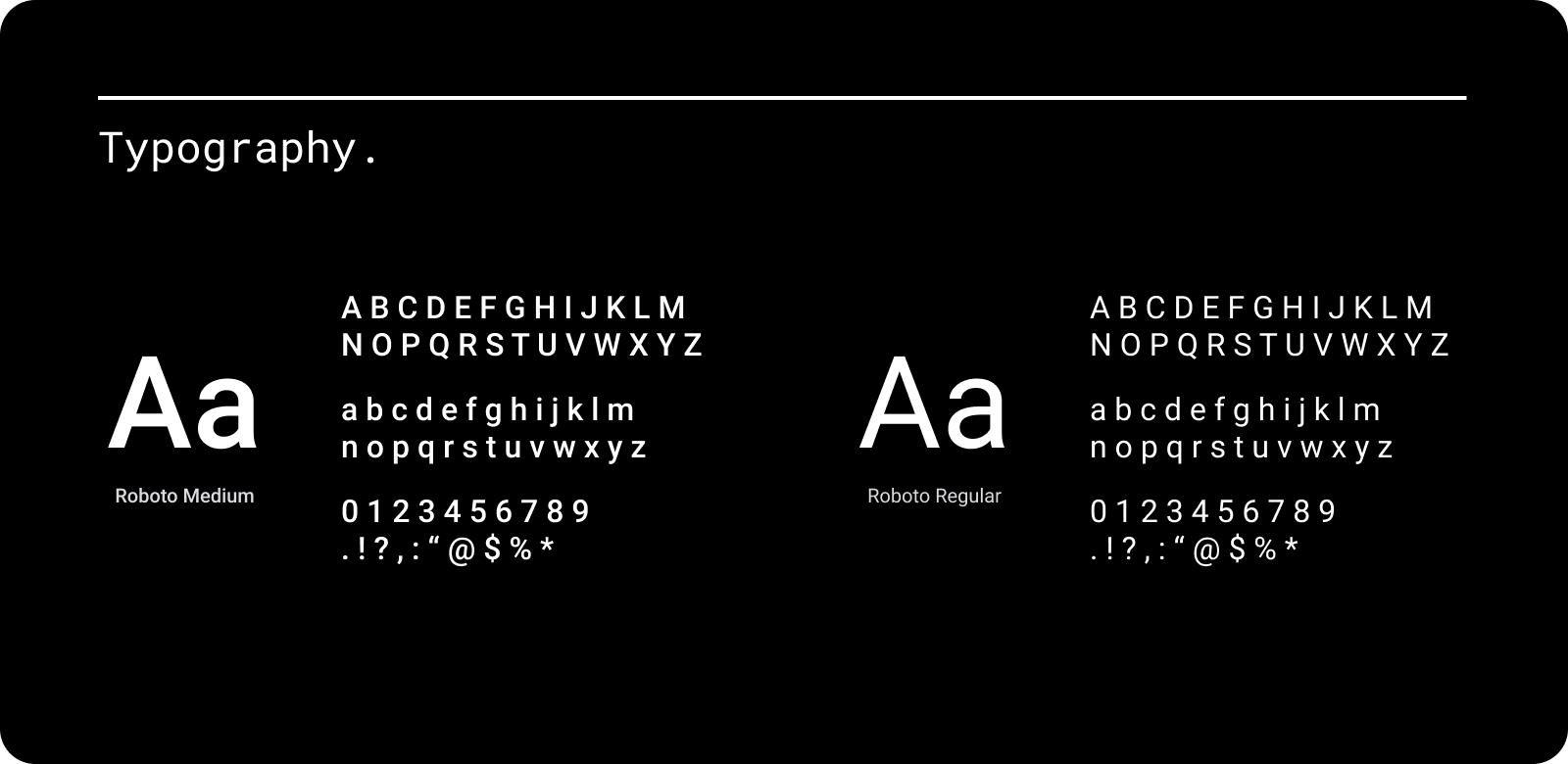 Typography.

Aa

Roboto Medium

A B C D E F G H I J K L M
N O P Q R S T U V W X Y Z

a b c d e f g h i j k l m
n o p q r s t u v w x y z

0 1 2 3 4 5 6 7 8 9
. ! ? , : “ @ $ % *

Aa

Roboto Regular

A B C D E F G H I J K L M
N O P Q R S T U V W X Y Z

a b c d e f g h i j k l m
n o p q r s t u v w x y z

0 1 2 3 4 5 6 7 8 9
. ! ? , : “ @ $ % *